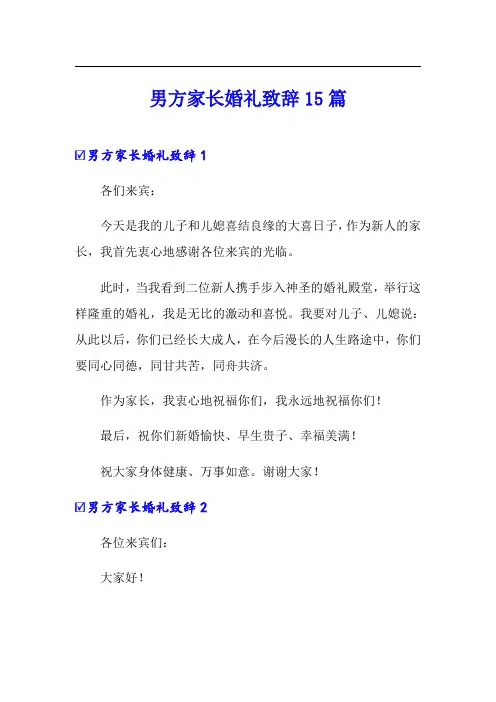 男方家长婚礼致辞15篇

☑男方家长婚礼致辞1

各们来宾：

今天是我的儿子和儿媳喜结良缘的大喜日子，作为新人的家长，我首先衷心地感谢各位来宾的光临。

此时，当我看到二位新人携手步入神圣的婚礼殿堂，举行这样隆重的婚礼，我是无比的激动和喜悦。我要对儿子、儿媳说：从此以后，你们已经长大成人，在今后漫长的人生路途中，你们要同心同德，同甘共苦，同舟共济。

作为家长，我衷心地祝福你们，我永远地祝福你们！

最后，祝你们新婚愉快、早生贵子、幸福美满！

祝大家身体健康、万事如意。谢谢大家！

☑男方家长婚礼致辞2

各位来宾们：

大家好！